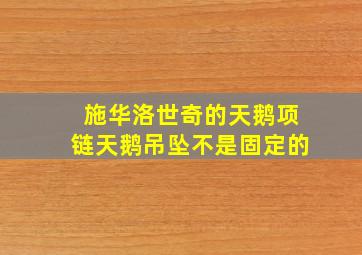 施华洛世奇的天鹅项链天鹅吊坠不是固定的